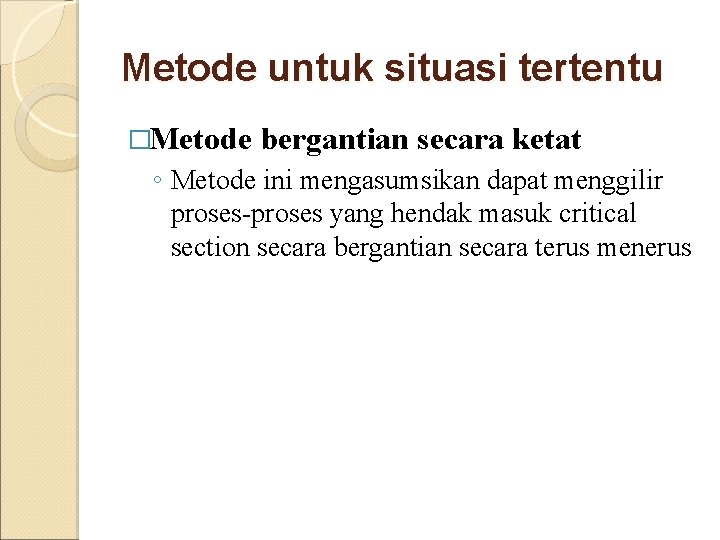 Metode untuk situasi tertentu

□Metode bergantian secara ketat

◦ Metode ini mengasumsikan dapat menggilir proses-proses yang hendak masuk critical section secara bergantian secara terus menerus